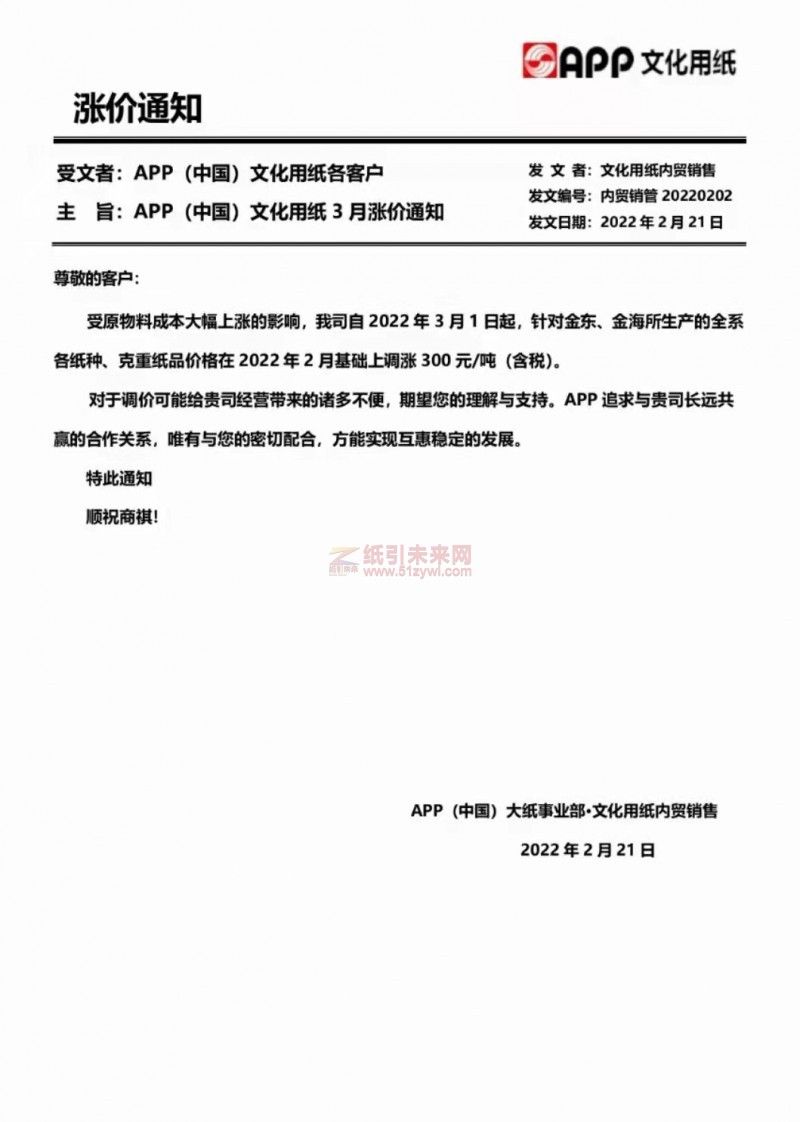 APP 文化用纸

涨价通知

受文者：APP（中国）文化用纸各客户
主　旨：APP（中国）文化用纸 3 月涨价通知

发 文 者：文化用纸内贸销售
发文编号：内贸销管 20220202
发文日期：2022 年 2 月 21 日

尊敬的客户：

受原物料成本大幅上涨的影响，我司自 2022 年 3 月 1 日起，针对金东、金海所生产的全系各纸种、克重纸品价格在 2022 年 2 月基础上调涨 300 元/吨（含税）。

对于调价可能给贵司经营带来的诸多不便，期望您的理解与支持。APP 追求与贵司长远共赢的合作关系，唯有与您的密切配合，方能实现互惠稳定的发展。

特此通知

顺祝商祺！

纸引未来网
www.51zywl.com

APP（中国）大纸事业部•文化用纸内贸销售

2022 年 2 月 21 日